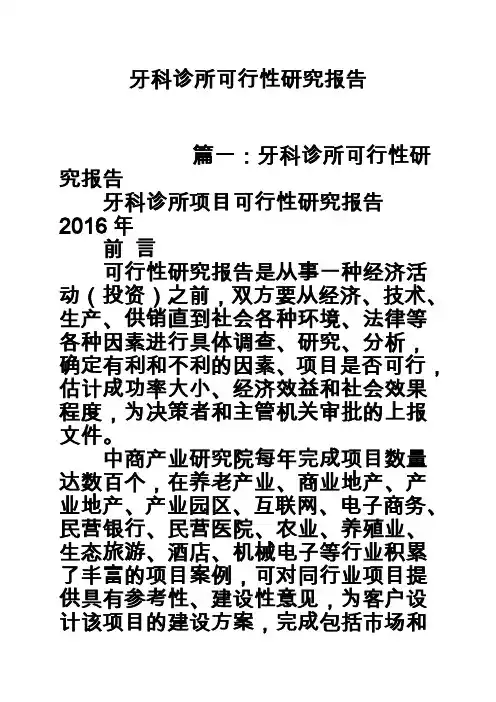 牙科诊所可行性研究报告

篇一：牙科诊所可行性研究报告

牙科诊所项目可行性研究报告

2016 年

前 言

可行性研究报告是从事一种经济活动（投资）之前，双方要从经济、技术、生产、供销直到社会各种环境、法律等各种因素进行具体调查、研究、分析，确定有利和不利的因素、项目是否可行，估计成功率大小、经济效益和社会效果程度，为决策者和主管机关审批的上报文件。

中商产业研究院每年完成项目数量达数百个，在养老产业、商业地产、产业地产、产业园区、互联网、电子商务、民营银行、民营医院、农业、养殖业、生态旅游、酒店、机械电子等行业积累了丰富的项目案例，可对同行业项目提供具有参考性、建设性意见，为客户设计该项目的建设方案，完成包括市场和